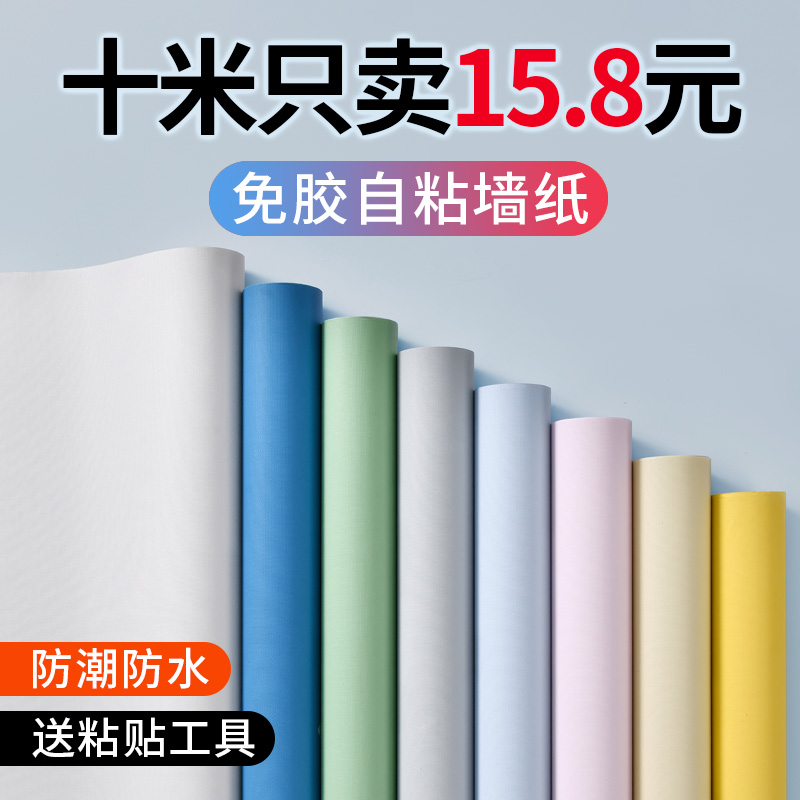 十米只卖15.8元

免胶自粘墙纸

防潮防水

送粘贴工具